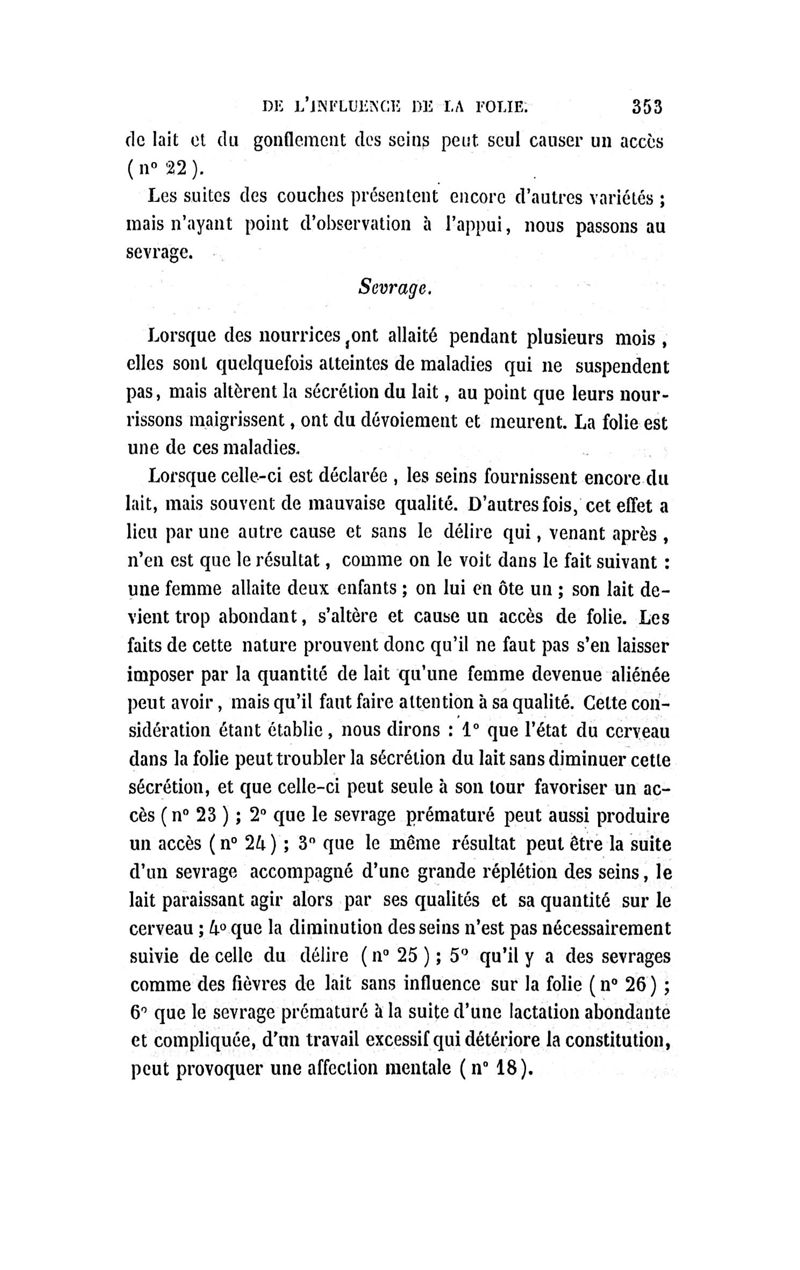 DE L'INFLUENCE DE LA FOLIE. 353

de lait et du gonflement des seins peut seul causer un accès (n° 22).

Les suites des couches présentent encore d'autres variétés ; mais n'ayant point d'observation à l'appui, nous passons au sevrage.

Sevrage.

Lorsque des nourrices ont allaité pendant plusieurs mois, elles sont quelquefois atteintes de maladies qui ne suspendent pas, mais altèrent la sécrétion du lait, au point que leurs nourrissons maigrissent, ont du dévoiement et meurent. La folie est une de ces maladies.

Lorsque celle-ci est déclarée, les seins fournissent encore du lait, mais souvent de mauvaise qualité. D'autres fois, cet effet a lieu par une autre cause et sans le délire qui, venant après, n'en est que le résultat, comme on le voit dans le fait suivant : une femme allaite deux enfants ; on lui en ôte un ; son lait devient trop abondant, s'altère et cause un accès de folie. Les faits de cette nature prouvent donc qu'il ne faut pas s'en laisser imposer par la quantité de lait qu'une femme devenue aliénée peut avoir, mais qu'il faut faire attention à sa qualité. Cette considération étant établie, nous dirons : 1° que l'état du cerveau dans la folie peut troubler la sécrétion du lait sans diminuer cette sécrétion, et que celle-ci peut seule à son tour favoriser un accès (n° 23) ; 2° que le sevrage prématuré peut aussi produire un accès (n° 24) ; 3° que le même résultat peut être la suite d'un sevrage accompagné d'une grande réplétion des seins, le lait paraissant agir alors par ses qualités et sa quantité sur le cerveau ; 4° que la diminution des seins n'est pas nécessairement suivie de celle du délire (n° 25) ; 5° qu'il y a des sevrages comme des fièvres de lait sans influence sur la folie (n° 26) ; 6° que le sevrage prématuré à la suite d'une lactation abondante et compliquée, d'un travail excessif qui détériore la constitution, peut provoquer une affection mentale (n° 18).